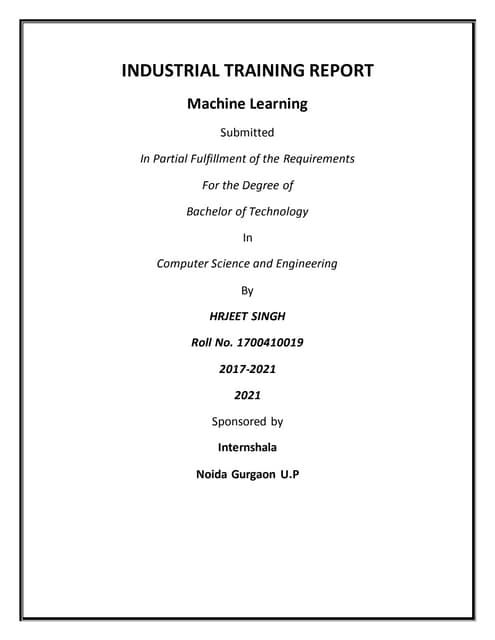 INDUSTRIAL TRAINING REPORT

Machine Learning

Submitted

In Partial Fulfillment of the Requirements

For the Degree of

Bachelor of Technology

In

Computer Science and Engineering

By

HRJEET SINGH

Roll No. 1700410019

2017-2021

2021

Sponsored by

Internshala

Noida Gurgaon U.P